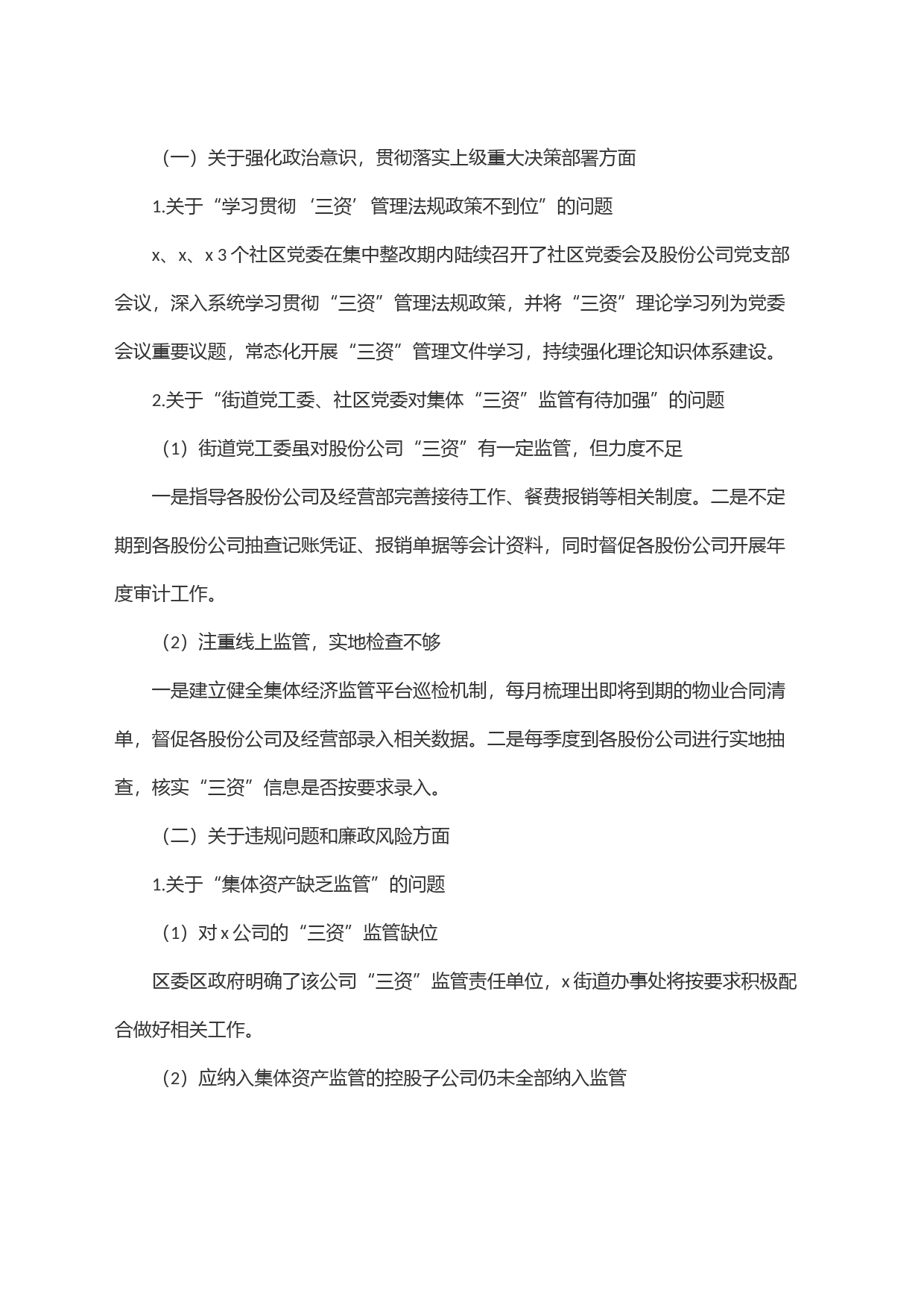 （一）关于强化政治意识，贯彻落实上级重大决策部署方面

1.关于“学习贯彻‘三资’管理法规政策不到位”的问题

x、x、x 3 个社区党委在集中整改期内陆续召开了社区党委会及股份公司党支部会议，深入系统学习贯彻“三资”管理法规政策，并将“三资”理论学习列为党委会议重要议题，常态化开展“三资”管理文件学习，持续强化理论知识体系建设。

2.关于“街道党工委、社区党委对集体“三资”监管有待加强”的问题

（1）街道党工委虽对股份公司“三资”有一定监管，但力度不足

一是指导各股份公司及经营部完善接待工作、餐费报销等相关制度。二是不定期到各股份公司抽查记账凭证、报销单据等会计资料，同时督促各股份公司开展年度审计工作。

（2）注重线上监管，实地检查不够

一是建立健全集体经济监管平台巡检机制，每月梳理出即将到期的物业合同清单，督促各股份公司及经营部录入相关数据。二是每季度到各股份公司进行实地抽查，核实“三资”信息是否按要求录入。

（二）关于违规问题和廉政风险方面

1.关于“集体资产缺乏监管”的问题

（1）对 x 公司的“三资”监管缺位

区委区政府明确了该公司“三资”监管责任单位，x 街道办事处将按要求积极配合做好相关工作。

（2）应纳入集体资产监管的控股子公司仍未全部纳入监管